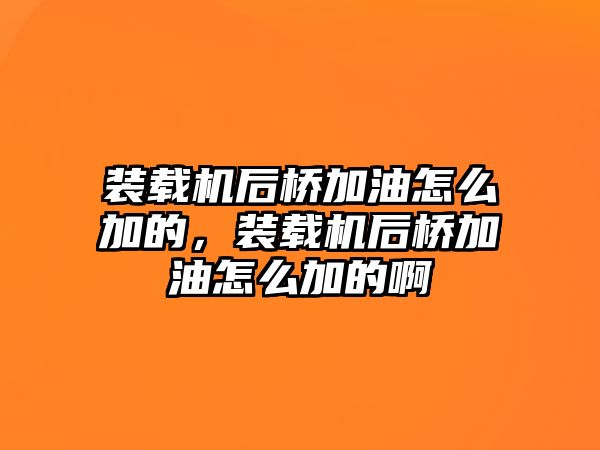 装载机后桥加油怎么加的，装载机后桥加油怎么加的啊